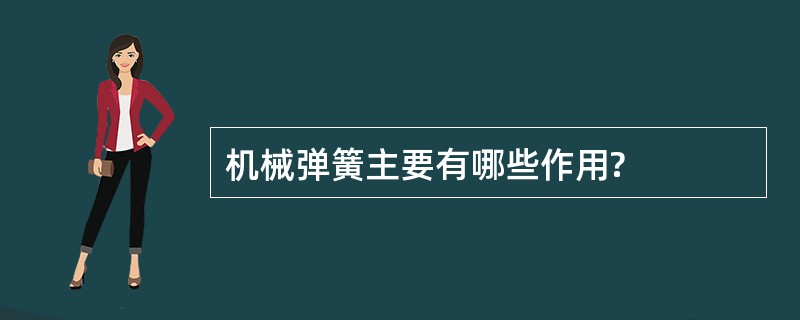 机械弹簧主要有哪些作用?